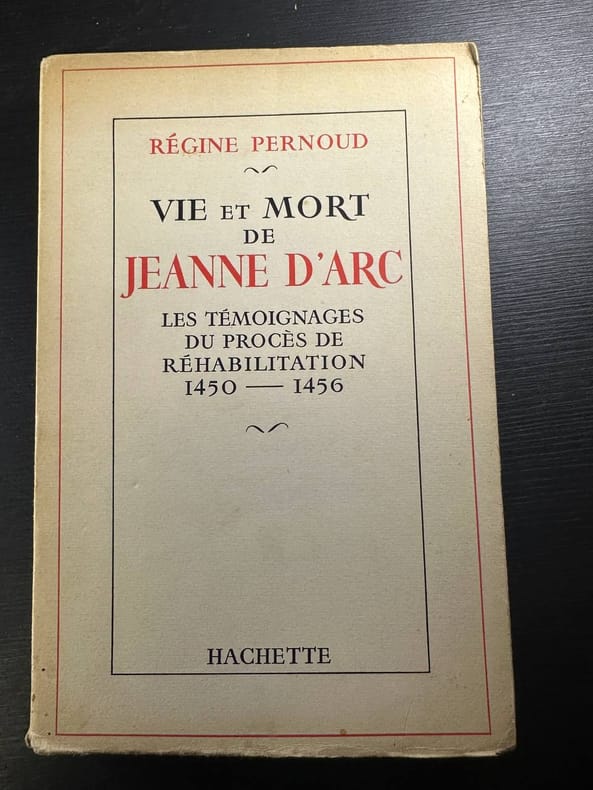 RÉGINE PERNOUD

VIE ET MORT
DE
JEANNE D'ARC

LES TÉMOIGNAGES
DU PROCÈS DE
RÉHABILITATION
1450 — 1456

HACHETTE